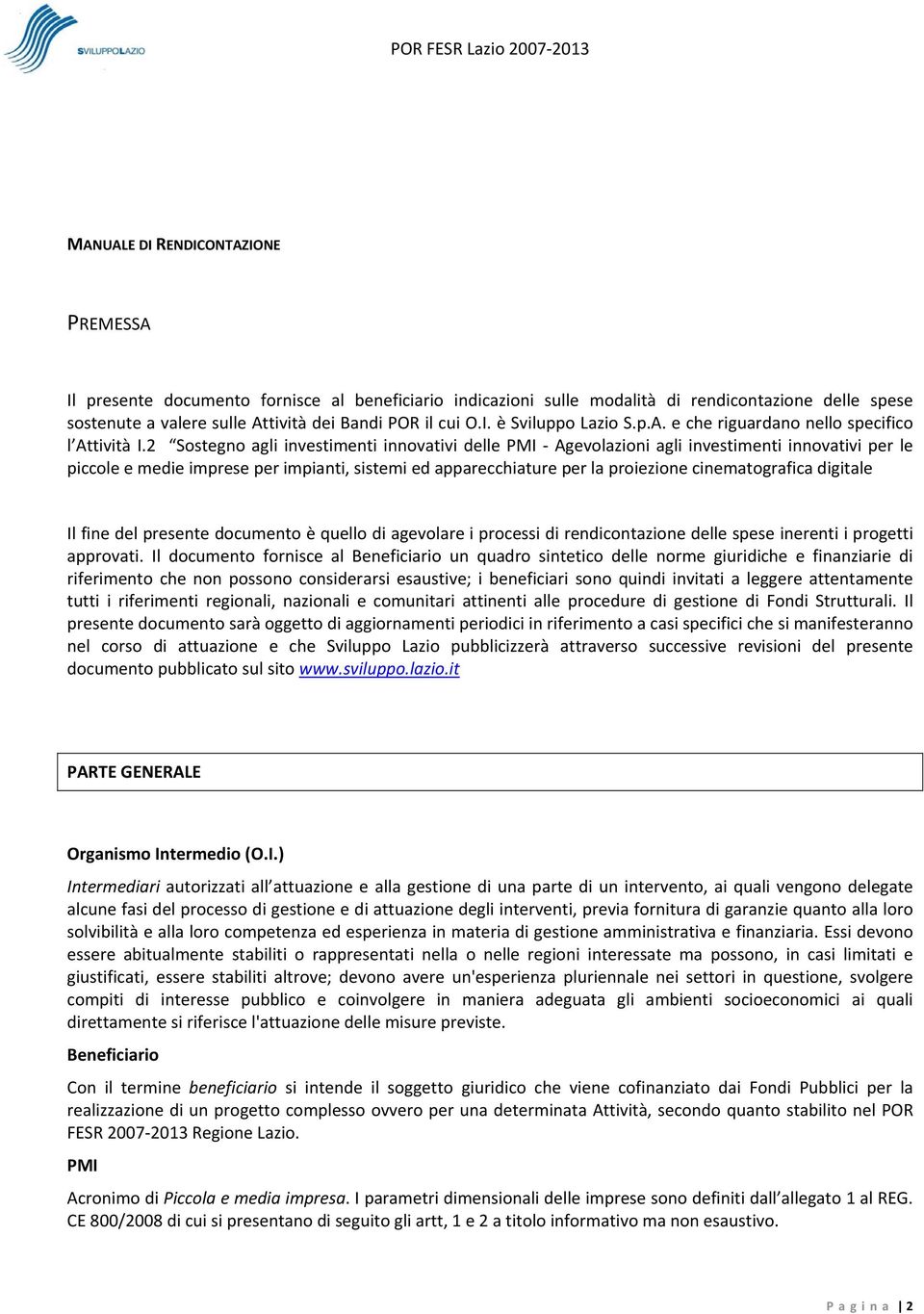 SVILUPPOLAZIO

POR FESR Lazio 2007-2013

MANUALE DI RENDICONTAZIONE

PREMESSA

Il presente documento fornisce al beneficiario indicazioni sulle modalità di rendicontazione delle spese sostenute a valere sulle Attività dei Bandi POR il cui O.I. è Sviluppo Lazio S.p.A. e che riguardano nello specifico l'Attività I.2 "Sostegno agli investimenti innovativi delle PMI - Agevolazioni agli investimenti innovativi per le piccole e medie imprese per impianti, sistemi ed apparecchiature per la proiezione cinematografica digitale

Il fine del presente documento è quello di agevolare i processi di rendicontazione delle spese inerenti i progetti approvati. Il documento fornisce al Beneficiario un quadro sintetico delle norme giuridiche e finanziarie di riferimento che non possono considerarsi esaustive; i beneficiari sono quindi invitati a leggere attentamente tutti i riferimenti regionali, nazionali e comunitari attinenti alle procedure di gestione di Fondi Strutturali. Il presente documento sarà oggetto di aggiornamenti periodici in riferimento a casi specifici che si manifesteranno nel corso di attuazione e che Sviluppo Lazio pubblicizzerà attraverso successive revisioni del presente documento pubblicato sul sito www.sviluppo.lazio.it

PARTE GENERALE

Organismo Intermedio (O.I.)

Intermediari autorizzati all'attuazione e alla gestione di una parte di un intervento, ai quali vengono delegate alcune fasi del processo di gestione e di attuazione degli interventi, previa fornitura di garanzie quanto alla loro solvibilità e alla loro competenza ed esperienza in materia di gestione amministrativa e finanziaria. Essi devono essere abitualmente stabiliti o rappresentati nella o nelle regioni interessate ma possono, in casi limitati e giustificati, essere stabiliti altrove; devono avere un'esperienza pluriennale nei settori in questione, svolgere compiti di interesse pubblico e coinvolgere in maniera adeguata gli ambienti socioeconomici ai quali direttamente si riferisce l'attuazione delle misure previste.

Beneficiario

Con il termine beneficiario si intende il soggetto giuridico che viene cofinanziato dai Fondi Pubblici per la realizzazione di un progetto complesso ovvero per una determinata Attività, secondo quanto stabilito nel POR FESR 2007-2013 Regione Lazio.

PMI

Acronimo di Piccola e media impresa. I parametri dimensionali delle imprese sono definiti dall'allegato 1 al REG. CE 800/2008 di cui si presentano di seguito gli artt, 1 e 2 a titolo informativo ma non esaustivo.

Pagina | 2